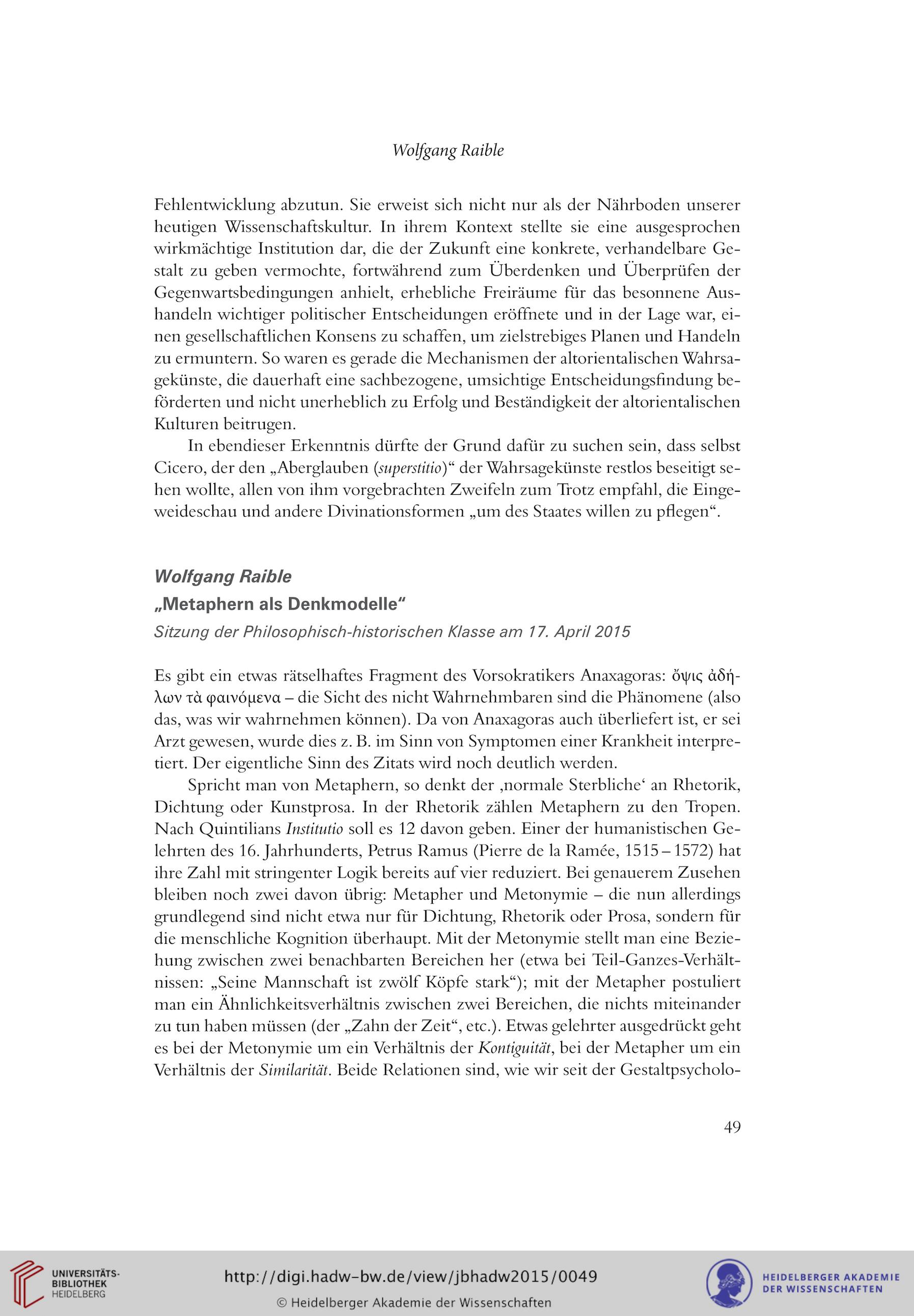 Wolfgang Raible

Fehlentwicklung abzutun. Sie erweist sich nicht nur als der Nährboden unserer heutigen Wissenschaftskultur. In ihrem Kontext stellte sie eine ausgesprochen wirkmächtige Institution dar, die der Zukunft eine konkrete, verhandelbare Gestalt zu geben vermochte, fortwährend zum Überdenken und Überprüfen der Gegenwartsbedingungen anhielt, erhebliche Freiräume für das besonnene Aushandeln wichtiger politischer Entscheidungen eröffnete und in der Lage war, einen gesellschaftlichen Konsens zu schaffen, um zielstrebiges Planen und Handeln zu ermuntern. So waren es gerade die Mechanismen der altorientalischen Wahrsagekünste, die dauerhaft eine sachbezogene, umsichtige Entscheidungsfindung beförderten und nicht unerheblich zu Erfolg und Beständigkeit der altorientalischen Kulturen beitrugen.

In ebendieser Erkenntnis dürfte der Grund dafür zu suchen sein, dass selbst Cicero, der den „Aberglauben (superstitio)“ der Wahrsagekünste restlos beseitigt sehen wollte, allen von ihm vorgebrachten Zweifeln zum Trotz empfahl, die Eingeweideschau und andere Divinationsformen „um des Staates willen zu pflegen“.

Wolfgang Raible
„Metaphern als Denkmodelle“
Sitzung der Philosophisch-historischen Klasse am 17. April 2015

Es gibt ein etwas rätselhaftes Fragment des Vorsokratikers Anaxagoras: ὄψις ἀδήλων τὰ φαινόμενα – die Sicht des nicht Wahrnehmbaren sind die Phänomene (also das, was wir wahrnehmen können). Da von Anaxagoras auch überliefert ist, er sei Arzt gewesen, wurde dies z. B. im Sinn von Symptomen einer Krankheit interpretiert. Der eigentliche Sinn des Zitats wird noch deutlich werden.

Spricht man von Metaphern, so denkt der ‚normale Sterbliche‘ an Rhetorik, Dichtung oder Kunstprosa. In der Rhetorik zählen Metaphern zu den Tropen. Nach Quintilians Institutio soll es 12 davon geben. Einer der humanistischen Gelehrten des 16. Jahrhunderts, Petrus Ramus (Pierre de la Ramée, 1515 – 1572) hat ihre Zahl mit stringenter Logik bereits auf vier reduziert. Bei genauerem Zusehen bleiben noch zwei davon übrig: Metapher und Metonymie – die nun allerdings grundlegend sind nicht etwa nur für Dichtung, Rhetorik oder Prosa, sondern für die menschliche Kognition überhaupt. Mit der Metonymie stellt man eine Beziehung zwischen zwei benachbarten Bereichen her (etwa bei Teil-Ganzes-Verhältnissen: „Seine Mannschaft ist zwölf Köpfe stark“); mit der Metapher postuliert man ein Ähnlichkeitsverhältnis zwischen zwei Bereichen, die nichts miteinander zu tun haben müssen (der „Zahn der Zeit“, etc.). Etwas gelehrter ausgedrückt geht es bei der Metonymie um ein Verhältnis der Kontiguität, bei der Metapher um ein Verhältnis der Similarität. Beide Relationen sind, wie wir seit der Gestaltpsycholo-

49

UNIVERSITÄTS-BIBLIOTHEK HEIDELBERG
http://digi.hadw-bw.de/view/jbhadw2015/0049
© Heidelberger Akademie der Wissenschaften
HEIDELBERGER AKADEMIE DER WISSENSCHAFTEN